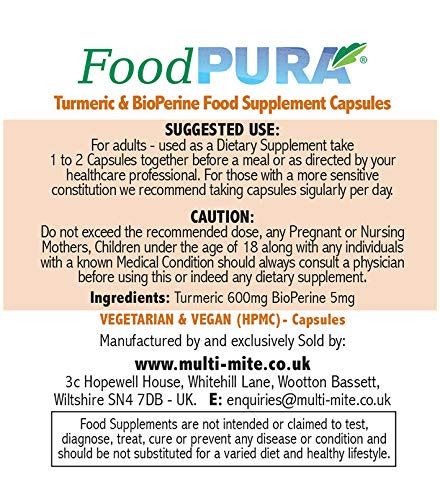 FoodPURA®

Turmeric & BioPerine Food Supplement Capsules

SUGGESTED USE:

For adults - used as a Dietary Supplement take 1 to 2 Capsules together before a meal or as directed by your healthcare professional. For those with a more sensitive constitution we recommend taking capsules sigularly per day.

CAUTION:

Do not exceed the recommended dose, any Pregnant or Nursing Mothers, Children under the age of 18 along with any individuals with a known Medical Condition should always consult a physician before using this or indeed any dietary supplement.

Ingredients: Turmeric 600mg BioPerine 5mg

VEGETARIAN & VEGAN (HPMC)- Capsules

Manufactured by and exclusively Sold by:

www.multi-mite.co.uk

3c Hopewell House, Whitehill Lane, Wootton Bassett, Wiltshire SN4 7DB - UK. E: enquiries@multi-mite.co.uk

Food Supplements are not intended or claimed to test, diagnose, treat, cure or prevent any disease or condition and should be not substituted for a varied diet and healthy lifestyle.